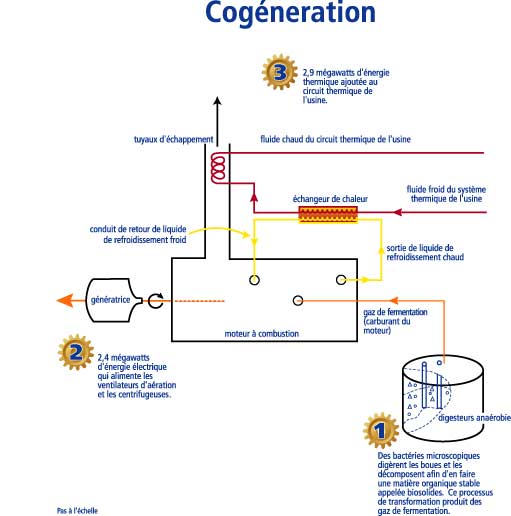 Cogéneration

3

2,9 mégawatts d'énergie thermique ajoutée au circuit thermique de l'usine.

tuyaux d'échappement

fluide chaud du circuit thermique de l'usine

fluide froid du système thermique de l'usine

échangeur de chaleur

conduit de retour de liquide de refroidissement froid

sortie de liquide de refroidissement chaud

génératrice

gaz de fermentation (carburant du moteur)

moteur à combustion

2

2,4 mégawatts d'énergie électrique qui alimente les ventilateurs d'aération et les centrifugeuses.

digesteurs anaérobie

1

Des bactéries microscopiques digèrent les boues et les décomposent afin d'en faire une matière organique stable appelée biosolides. Ce processus de transformation produit des gaz de fermentation.

Pas à l'échelle